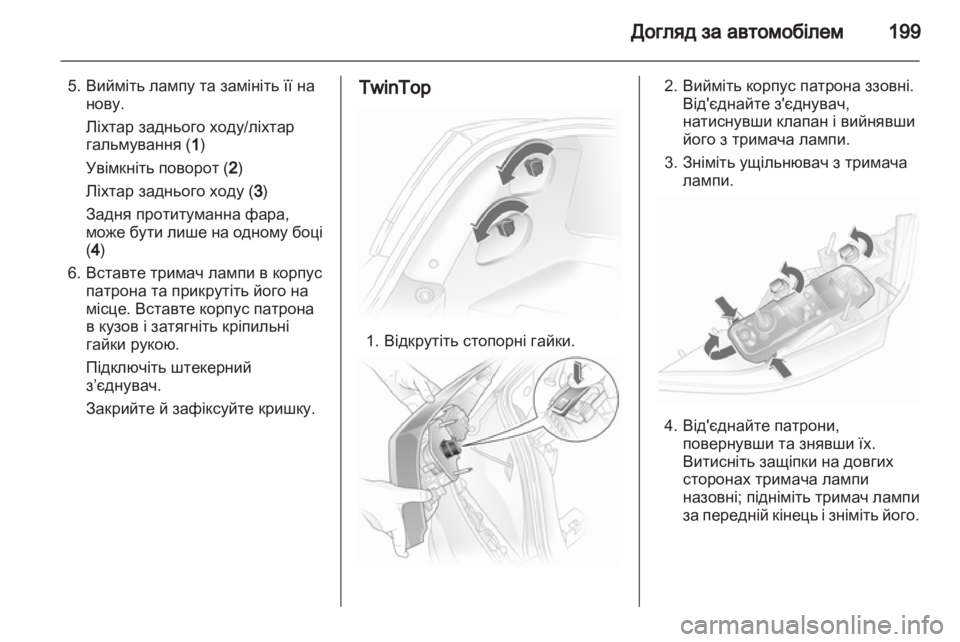 Догляд за автомобілем 199

5. Вийміть лампу та замініть її на нову.

Ліхтар заднього ходу/ліхтар гальмування (1)

Увімкніть поворот (2)

Ліхтар заднього ходу (3)

Задня протитуманна фара, може бути лише на одному боці (4)

6. Вставте тримач лампи в корпус патрона та прикрутіть його на місце. Вставте корпус патрона в кузов і затягніть кріпильні гайки рукою.

Підключіть штекерний з'єднувач.

Закрийте й зафіксуйте кришку.

TwinTop

1. Відкрутіть стопорні гайки.

2. Вийміть корпус патрона ззовні. Від'єднайте з'єднувач, натиснувши клапан і вийнявши його з тримача лампи.

3. Зніміть ущільнювач з тримача лампи.

4. Від'єднайте патрони, повернувши та знявши їх. Витисніть защіпки на довгих сторонах тримача лампи назовні; підніміть тримач лампи за передній кінець і зніміть його.

carmanualsonline.info